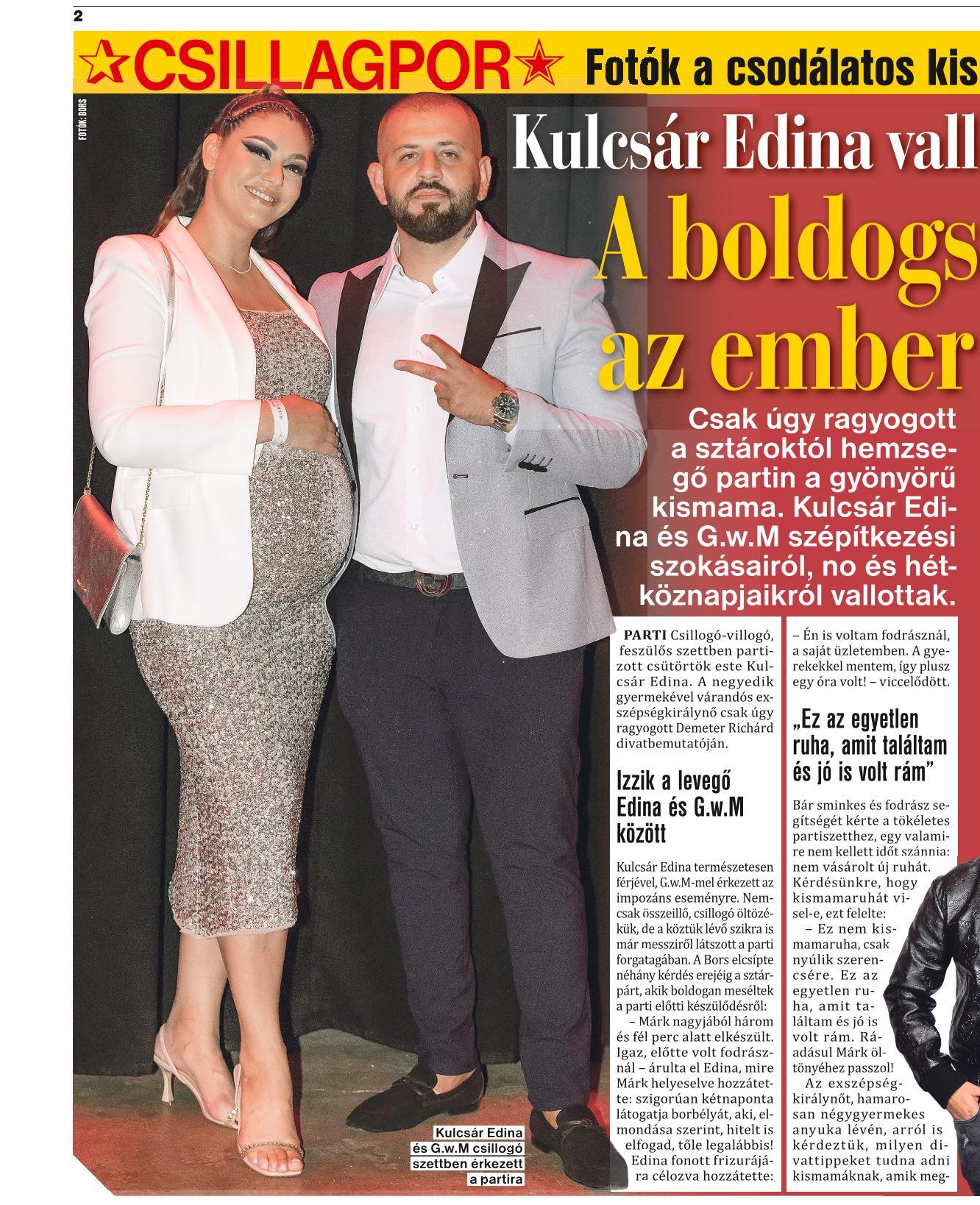 2

☆CSILLAGPOR☆ Fotók a csodálatos kis

FOTÓK: BORS

Kulcsár Edina vall

A boldogs

az ember

Csak úgy ragyogott a sztároktól hemzsegő partin a gyönyörű kismama. Kulcsár Edina és G.w.M szépítkezési szokásairól, no és hétköznapjaikról vallottak.

PARTI Csillogó-villogó, feszülős szettben partizott csütörtök este Kulcsár Edina. A negyedik gyermekével várandós exszépségkirálynő csak úgy ragyogott Demeter Richárd divatbemutatóján.

Izzik a levegő Edina és G.w.M között

Kulcsár Edina természetesen férjével, G.w.M-mel érkezett az impozáns eseményre. Nemcsak összeillő, csillogó öltözékük, de a köztük lévő szikra is már messziről látszott a parti forgatagában. A Bors elcsípte néhány kérdés erejéig a sztárpárt, akik boldogan meséltek a parti előtti készülődésről:

– Márk nagyjából három és fél perc alatt elkészült. Igaz, előtte volt fodrásznál – árulta el Edina, mire Márk helyeselve hozzátette: szigorúan kétnaponta látogatja borbélyát, aki, elmondása szerint, hitelt is elfogad, tőle legalábbis! Edina fonott frizurájára célozva hozzátette:

– Én is voltam fodrásznál, a saját üzletemben. A gyerekekkel mentem, így plusz egy óra volt! – viccelődött.

„Ez az egyetlen ruha, amit találtam és jó is volt rám”

Bár sminkes és fodrász segítségét kérte a tökéletes partiszetthez, egy valamire nem kellett időt szánnia: nem vásárolt új ruhát. Kérdésünkre, hogy kismamaruhát visel-e, ezt felelte:

– Ez nem kismamaruha, csak nyúlik szerencsére. Ez az egyetlen ruha, amit találtam és jó is volt rám. Ráadásul Márk öltönyéhez passzol!

Az exszépségkirálynőt, hamarosan négygyermekes anyuka lévén, arról is kérdeztük, milyen divattippeket tudna adni kismamáknak, amik meg-

Kulcsár Edina és G.w.M csillogó szettben érkezett a partira